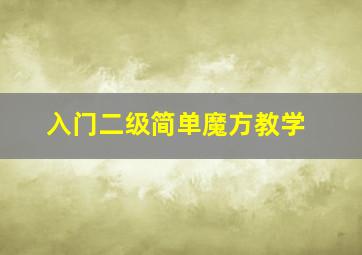 入门二级简单魔方教学